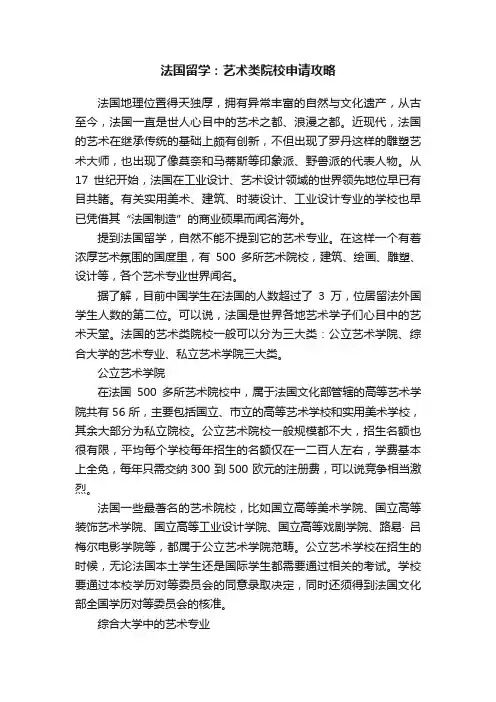 法国留学：艺术类院校申请攻略

法国地理位置得天独厚，拥有异常丰富的自然与文化遗产，从古至今，法国一直是世人心目中的艺术之都、浪漫之都。近现代，法国的艺术在继承传统的基础上颇有创新，不但出现了罗丹这样的雕塑艺术大师，也出现了像莫奈和马蒂斯等印象派、野兽派的代表人物。从17 世纪开始，法国在工业设计、艺术设计领域的世界领先地位早已有目共睹。有关实用美术、建筑、时装设计、工业设计专业的学校也早已凭借其“法国制造”的商业硕果而闻名海外。

提到法国留学，自然不能不提到它的艺术专业。在这样一个有着浓厚艺术氛围的国度里，有 500 多所艺术院校，建筑、绘画、雕塑、设计等，各个艺术专业世界闻名。

据了解，目前中国学生在法国的人数超过了 3 万，位居留法外国学生人数的第二位。可以说，法国是世界各地艺术学子们心目中的艺术天堂。法国的艺术类院校一般可以分为三大类：公立艺术学院、综合大学的艺术专业、私立艺术学院三大类。

公立艺术学院

在法国 500 多所艺术院校中，属于法国文化部管辖的高等艺术学院共有 56 所，主要包括国立、市立的高等艺术学校和实用美术学校，其余大部分为私立院校。公立艺术院校一般规模都不大，招生名额也很有限，平均每个学校每年招生的名额仅在一二百人左右，学费基本上全免，每年只需交纳 300 到 500 欧元的注册费，可以说竞争相当激烈。

法国一些最著名的艺术院校，比如国立高等美术学院、国立高等装饰艺术学院、国立高等工业设计学院、国立高等戏剧学院、路易· 吕梅尔电影学院等，都属于公立艺术学院范畴。公立艺术学校在招生的时候，无论法国本土学生还是国际学生都需要通过相关的考试。学校要通过本校学历对等委员会的同意录取决定，同时还须得到法国文化部全国学历对等委员会的核准。

综合大学中的艺术专业